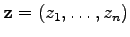 $\mathbf{z} = (z_1, \ldots, z_n)$